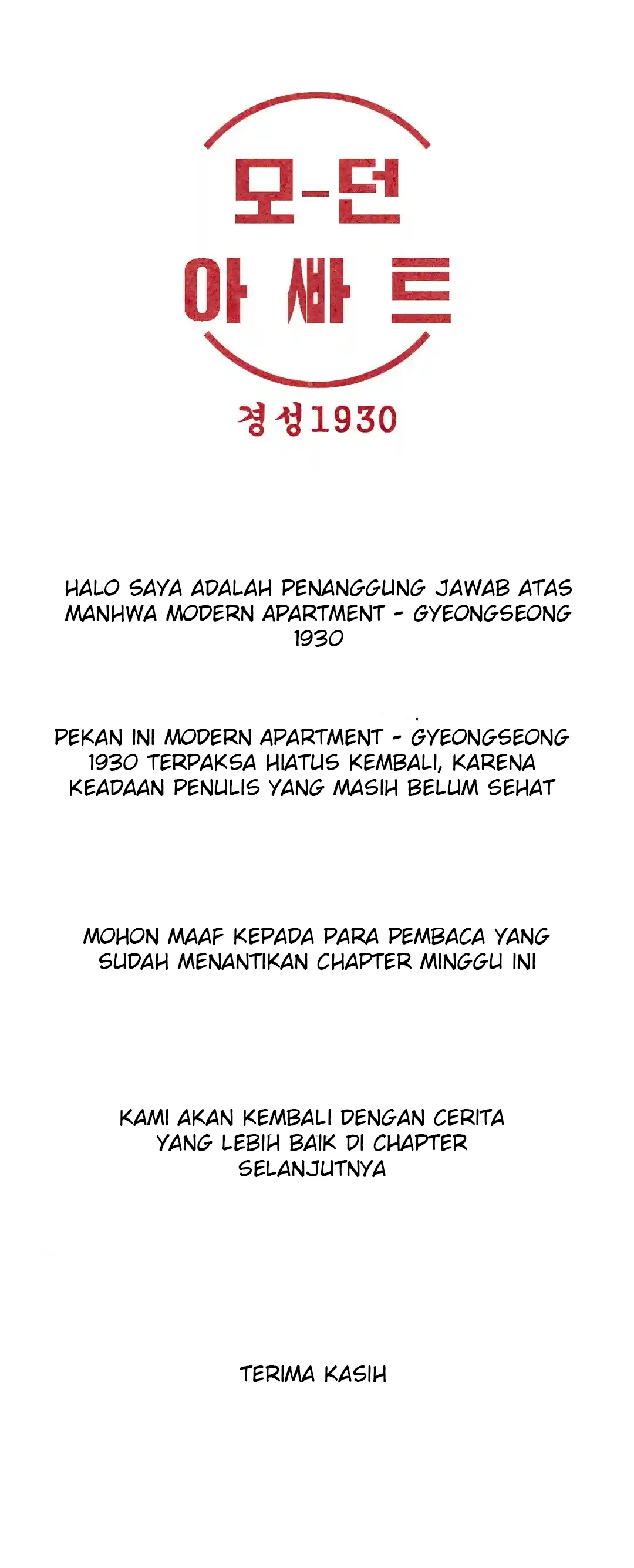 모-던
아빠트

경성1930

HALO SAYA ADALAH PENANGGUNG JAWAB ATAS MANHWA MODERN APARTMENT - GYEONGSEONG 1930

PEKAN INI MODERN APARTMENT - GYEONGSEONG 1930 TERPAKSA HIATUS KEMBALI, KARENA KEADAAN PENULIS YANG MASIH BELUM SEHAT

MOHON MAAF KEPADA PARA PEMBACA YANG SUDAH MENANTIKAN CHAPTER MINGGU INI

KAMI AKAN KEMBALI DENGAN CERITA YANG LEBIH BAIK DI CHAPTER SELANJUTNYA

TERIMA KASIH